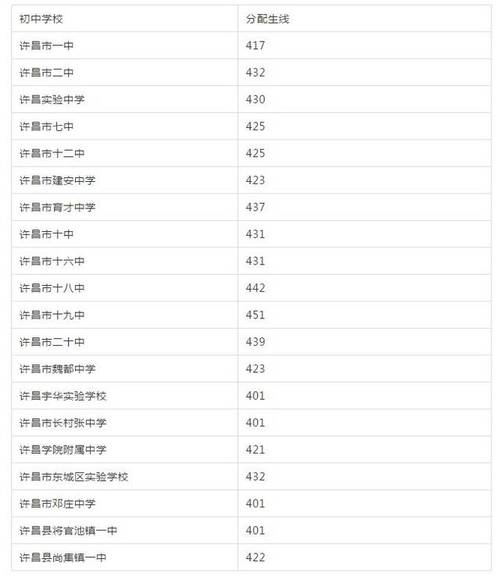 | 初中学校 | 分配生线 |
|---|---|
| 许昌市一中 | 417 |
| 许昌市二中 | 432 |
| 许昌实验中学 | 430 |
| 许昌市七中 | 425 |
| 许昌市十二中 | 425 |
| 许昌市建安中学 | 423 |
| 许昌市育才中学 | 437 |
| 许昌市十中 | 431 |
| 许昌市十六中 | 431 |
| 许昌市十八中 | 442 |
| 许昌市十九中 | 451 |
| 许昌市二十中 | 439 |
| 许昌市魏都中学 | 423 |
| 许昌宇华实验学校 | 401 |
| 许昌市长村张中学 | 401 |
| 许昌学院附属中学 | 421 |
| 许昌市东城区实验学校 | 432 |
| 许昌市邓庄中学 | 401 |
| 许昌县将官池镇一中 | 401 |
| 许昌县尚集镇一中 | 422 |